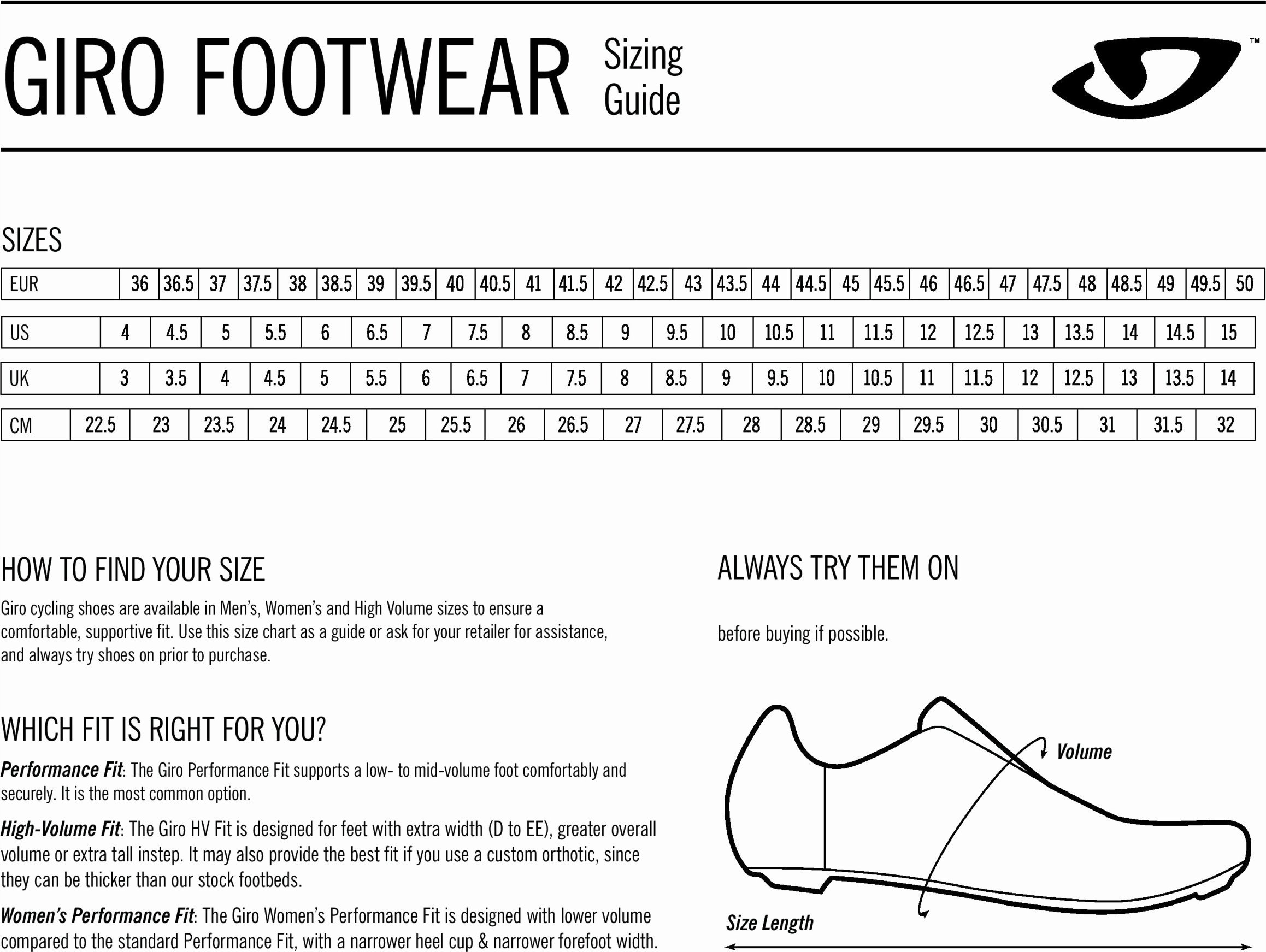 GIRO FOOTWEAR Sizing Guide

™

SIZES

| EUR | 36 | 36.5 | 37 | 37.5 | 38 | 38.5 | 39 | 39.5 | 40 | 40.5 | 41 | 41.5 | 42 | 42.5 | 43 | 43.5 | 44 | 44.5 | 45 | 45.5 | 46 | 46.5 | 47 | 47.5 | 48 | 48.5 | 49 | 49.5 | 50 |
|---|---|---|---|---|---|---|---|---|---|---|---|---|---|---|---|---|---|---|---|---|---|---|---|---|---|---|---|---|---|

| US | 4 | 4.5 | 5 | 5.5 | 6 | 6.5 | 7 | 7.5 | 8 | 8.5 | 9 | 9.5 | 10 | 10.5 | 11 | 11.5 | 12 | 12.5 | 13 | 13.5 | 14 | 14.5 | 15 |
|---|---|---|---|---|---|---|---|---|---|---|---|---|---|---|---|---|---|---|---|---|---|---|---|

| UK | 3 | 3.5 | 4 | 4.5 | 5 | 5.5 | 6 | 6.5 | 7 | 7.5 | 8 | 8.5 | 9 | 9.5 | 10 | 10.5 | 11 | 11.5 | 12 | 12.5 | 13 | 13.5 | 14 |
|---|---|---|---|---|---|---|---|---|---|---|---|---|---|---|---|---|---|---|---|---|---|---|---|

| CM | 22.5 | 23 | 23.5 | 24 | 24.5 | 25 | 25.5 | 26 | 26.5 | 27 | 27.5 | 28 | 28.5 | 29 | 29.5 | 30 | 30.5 | 31 | 31.5 | 32 |
|---|---|---|---|---|---|---|---|---|---|---|---|---|---|---|---|---|---|---|---|---|

HOW TO FIND YOUR SIZE

Giro cycling shoes are available in Men's, Women's and High Volume sizes to ensure a comfortable, supportive fit. Use this size chart as a guide or ask for your retailer for assistance, and always try shoes on prior to purchase.

WHICH FIT IS RIGHT FOR YOU?

Performance Fit: The Giro Performance Fit supports a low- to mid-volume foot comfortably and securely. It is the most common option.

High-Volume Fit: The Giro HV Fit is designed for feet with extra width (D to EE), greater overall volume or extra tall instep. It may also provide the best fit if you use a custom orthotic, since they can be thicker than our stock footbeds.

Women's Performance Fit: The Giro Women's Performance Fit is designed with lower volume compared to the standard Performance Fit, with a narrower heel cup & narrower forefoot width.

ALWAYS TRY THEM ON

before buying if possible.

Volume

Size Length